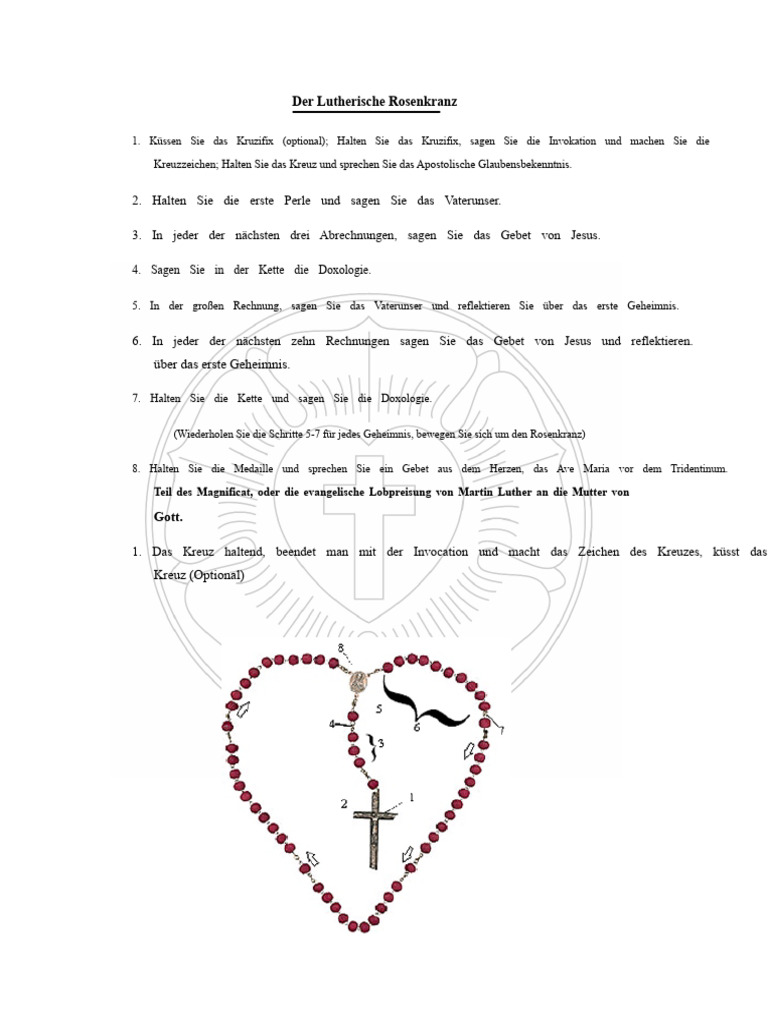 Der Lutherische Rosenkranz

1. Küssen Sie das Kruzifix (optional); Halten Sie das Kruzifix, sagen Sie die Invokation und machen Sie die Kreuzzeichen; Halten Sie das Kreuz und sprechen Sie das Apostolische Glaubensbekenntnis.

2. Halten Sie die erste Perle und sagen Sie das Vaterunser.

3. In jeder der nächsten drei Abrechnungen, sagen Sie das Gebet von Jesus.

4. Sagen Sie in der Kette die Doxologie.

5. In der großen Rechnung, sagen Sie das Vaterunser und reflektieren Sie über das erste Geheimnis.

6. In jeder der nächsten zehn Rechnungen sagen Sie das Gebet von Jesus und reflektieren. über das erste Geheimnis.

7. Halten Sie die Kette und sagen Sie die Doxologie.

(Wiederholen Sie die Schritte 5-7 für jedes Geheimnis, bewegen Sie sich um den Rosenkranz)

8. Halten Sie die Medaille und sprechen Sie ein Gebet aus dem Herzen, das Ave Maria vor dem Tridentinum.

Teil des Magnificat, oder die evangelische Lobpreisung von Martin Luther an die Mutter von Gott.

1. Das Kreuz haltend, beendet man mit der Invocation und macht das Zeichen des Kreuzes, küsst das Kreuz (Optional)

8
5
6
7
4
3
2
1